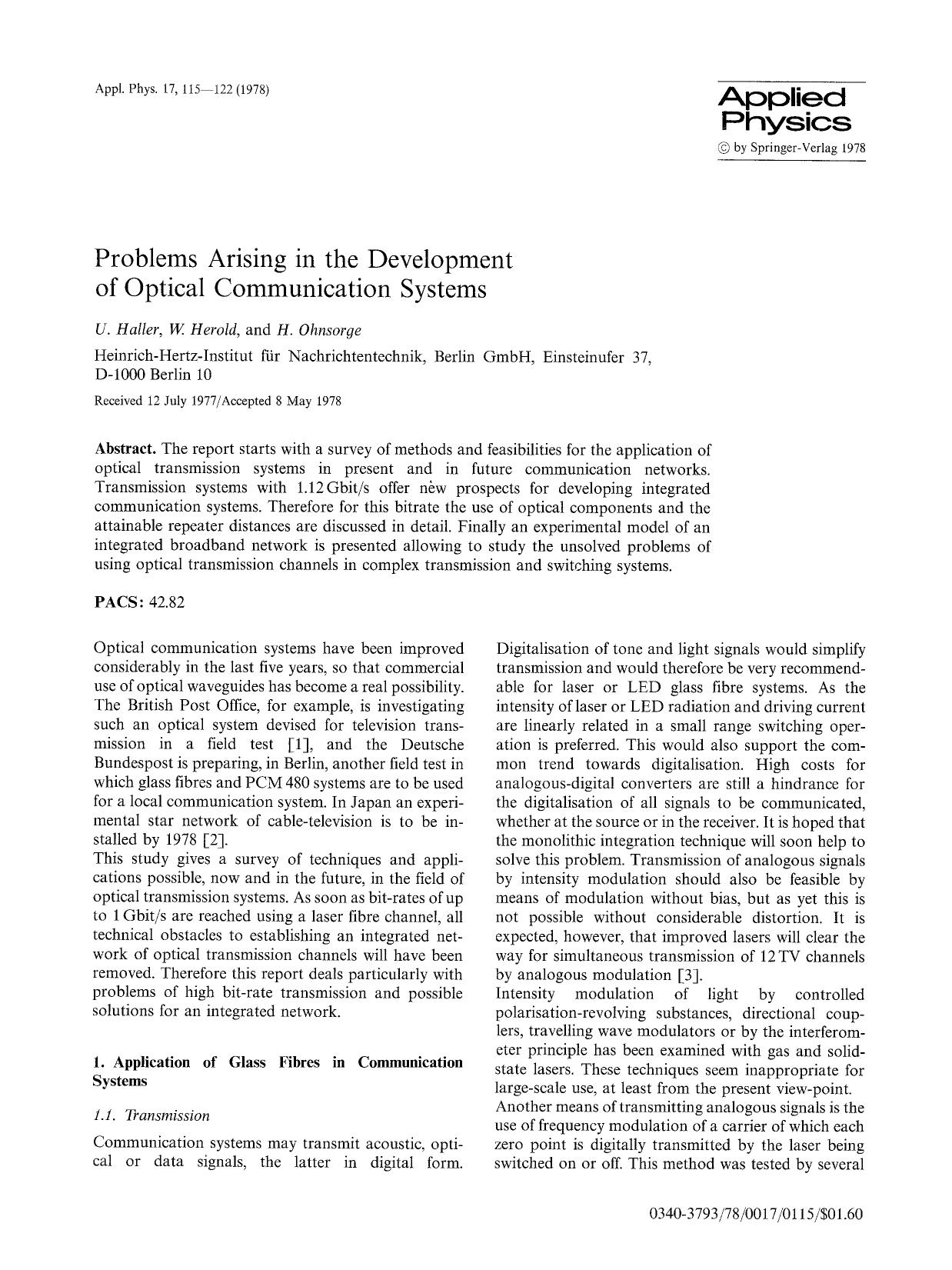 Appl. Phys. 17, 115—122 (1978)

Applied
Physics
© by Springer-Verlag 1978

Problems Arising in the Development of Optical Communication Systems

U. Haller, W. Herold, and H. Ohnsorge

Heinrich-Hertz-Institut für Nachrichtentechnik, Berlin GmbH, Einsteinufer 37, D-1000 Berlin 10

Received 12 July 1977/Accepted 8 May 1978

Abstract. The report starts with a survey of methods and feasibilities for the application of optical transmission systems in present and in future communication networks. Transmission systems with 1.12 Gbit/s offer new prospects for developing integrated communication systems. Therefore for this bitrate the use of optical components and the attainable repeater distances are discussed in detail. Finally an experimental model of an integrated broadband network is presented allowing to study the unsolved problems of using optical transmission channels in complex transmission and switching systems.

PACS: 42.82

Optical communication systems have been improved considerably in the last five years, so that commercial use of optical waveguides has become a real possibility. The British Post Office, for example, is investigating such an optical system devised for television transmission in a field test [1], and the Deutsche Bundespost is preparing, in Berlin, another field test in which glass fibres and PCM 480 systems are to be used for a local communication system. In Japan an experimental star network of cable-television is to be installed by 1978 [2].

This study gives a survey of techniques and applications possible, now and in the future, in the field of optical transmission systems. As soon as bit-rates of up to 1 Gbit/s are reached using a laser fibre channel, all technical obstacles to establishing an integrated network of optical transmission channels will have been removed. Therefore this report deals particularly with problems of high bit-rate transmission and possible solutions for an integrated network.

1. Application of Glass Fibres in Communication Systems

1.1. Transmission

Communication systems may transmit acoustic, optical or data signals, the latter in digital form. Digitalisation of tone and light signals would simplify transmission and would therefore be very recommendable for laser or LED glass fibre systems. As the intensity of laser or LED radiation and driving current are linearly related in a small range switching operation is preferred. This would also support the common trend towards digitalisation. High costs for analogous-digital converters are still a hindrance for the digitalisation of all signals to be communicated, whether at the source or in the receiver. It is hoped that the monolithic integration technique will soon help to solve this problem. Transmission of analogous signals by intensity modulation should also be feasible by means of modulation without bias, but as yet this is not possible without considerable distortion. It is expected, however, that improved lasers will clear the way for simultaneous transmission of 12 TV channels by analogous modulation [3].

Intensity modulation of light by controlled polarisation-revolving substances, directional couplers, travelling wave modulators or by the interferometer principle has been examined with gas and solid-state lasers. These techniques seem inappropriate for large-scale use, at least from the present view-point.

Another means of transmitting analogous signals is the use of frequency modulation of a carrier of which each zero point is digitally transmitted by the laser being switched on or off. This method was tested by several

0340-3793/78/0017/0115/$01.60